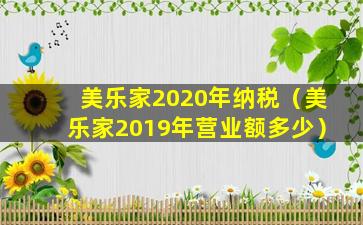 美乐家2020年纳税（美乐家2019年营业额多少）